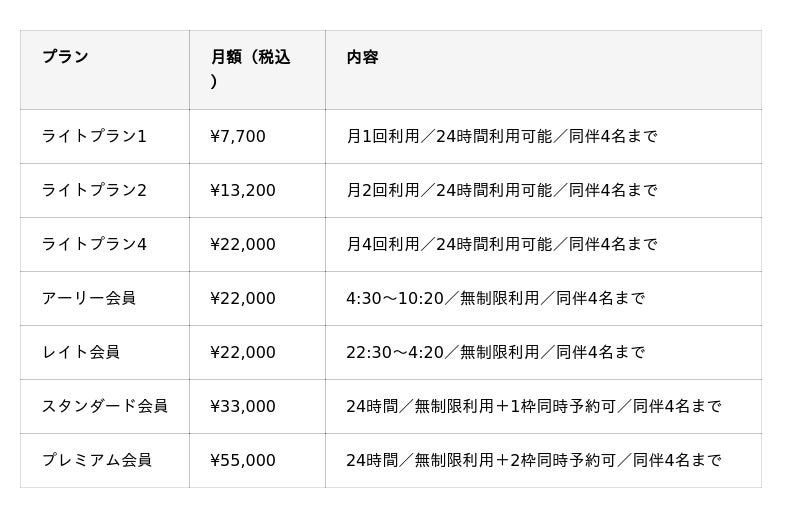 | プラン | 月額（税込） | 内容 |
|---|---|---|
| ライトプラン1 | ¥7,700 | 月1回利用／24時間利用可能／同伴4名まで |
| ライトプラン2 | ¥13,200 | 月2回利用／24時間利用可能／同伴4名まで |
| ライトプラン4 | ¥22,000 | 月4回利用／24時間利用可能／同伴4名まで |
| アーリー会員 | ¥22,000 | 4:30〜10:20／無制限利用／同伴4名まで |
| レイト会員 | ¥22,000 | 22:30〜4:20／無制限利用／同伴4名まで |
| スタンダード会員 | ¥33,000 | 24時間／無制限利用＋1枠同時予約可／同伴4名まで |
| プレミアム会員 | ¥55,000 | 24時間／無制限利用＋2枠同時予約可／同伴4名まで |